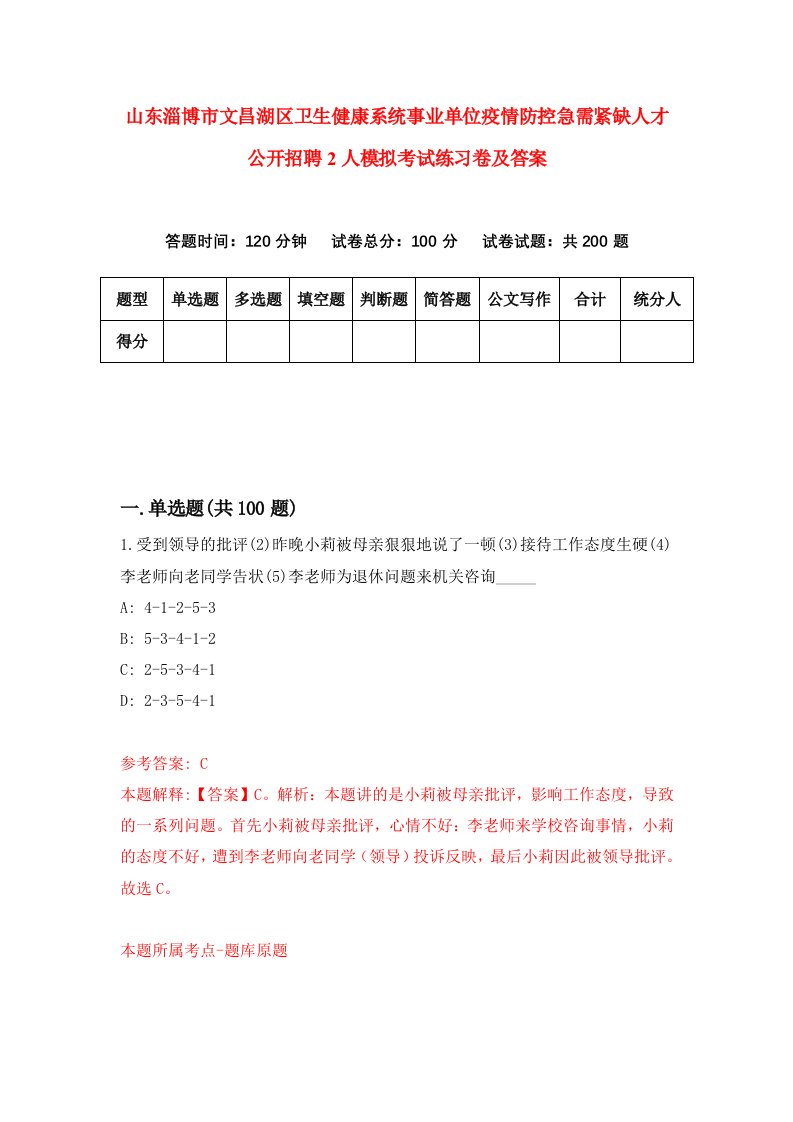 山东淄博市文昌湖区卫生健康系统事业单位疫情防控急需紧缺人才公开招聘2人模拟考试练习卷及答案

答题时间：120分钟　试卷总分：100分　试卷试题：共200题

| 题型 | 单选题 | 多选题 | 填空题 | 判断题 | 简答题 | 公文写作 | 合计 | 统分人 |
|---|---|---|---|---|---|---|---|---|
| 得分 | | | | | | | | |

一.单选题(共100题)

1.受到领导的批评(2)昨晚小莉被母亲狠狠地说了一顿(3)接待工作态度生硬(4)李老师向老同学告状(5)李老师为退休问题来机关咨询_____

A: 4-1-2-5-3

B: 5-3-4-1-2

C: 2-5-3-4-1

D: 2-3-5-4-1

参考答案: C

本题解释:【答案】C。解析：本题讲的是小莉被母亲批评，影响工作态度，导致的一系列问题。首先小莉被母亲批评，心情不好；李老师来学校咨询事情，小莉的态度不好，遭到李老师向老同学（领导）投诉反映，最后小莉因此被领导批评。故选C。

本题所属考点-题库原题